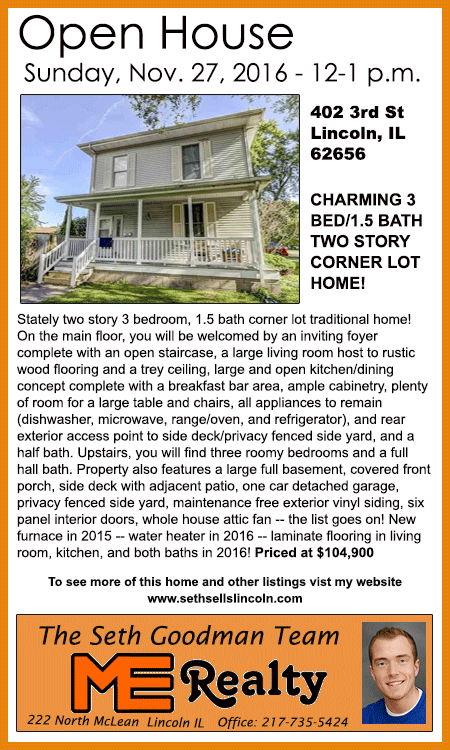 Open House
Sunday, Nov. 27, 2016 - 12-1 p.m.

402 3rd St
Lincoln, IL
62656

CHARMING 3 BED/1.5 BATH TWO STORY CORNER LOT HOME!

Stately two story 3 bedroom, 1.5 bath corner lot traditional home! On the main floor, you will be welcomed by an inviting foyer complete with an open staircase, a large living room host to rustic wood flooring and a trey ceiling, large and open kitchen/dining concept complete with a breakfast bar area, ample cabinetry, plenty of room for a large table and chairs, all appliances to remain (dishwasher, microwave, range/oven, and refrigerator), and rear exterior access point to side deck/privacy fenced side yard, and a half bath. Upstairs, you will find three roomy bedrooms and a full hall bath. Property also features a large full basement, covered front porch, side deck with adjacent patio, one car detached garage, privacy fenced side yard, maintenance free exterior vinyl siding, six panel interior doors, whole house attic fan -- the list goes on! New furnace in 2015 -- water heater in 2016 -- laminate flooring in living room, kitchen, and both baths in 2016! Priced at $104,900

To see more of this home and other listings vist my website
www.sethsellslincoln.com

The Seth Goodman Team
ME Realty
222 North McLean Lincoln IL Office: 217-735-5424